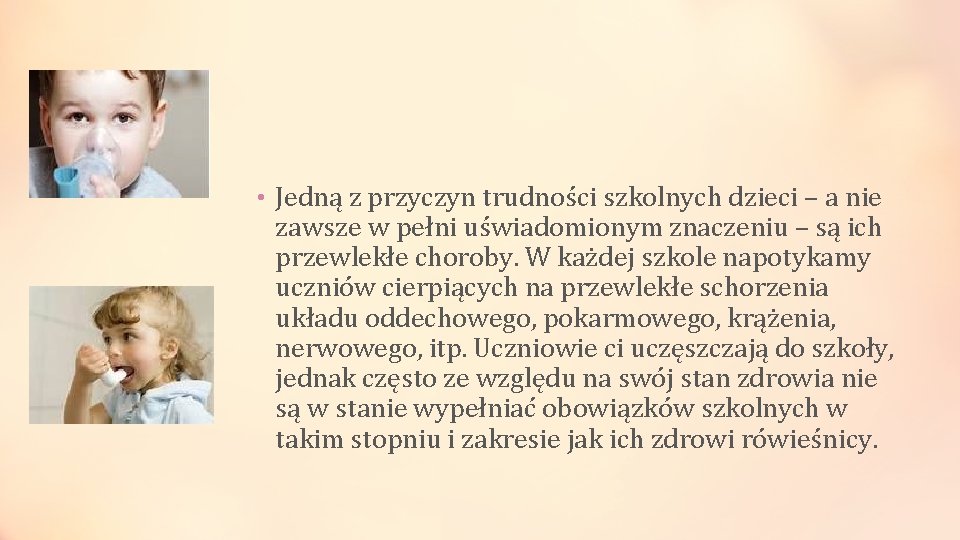 • Jedną z przyczyn trudności szkolnych dzieci – a nie zawsze w pełni uświadomionym znaczeniu – są ich przewlekłe choroby. W każdej szkole napotykamy uczniów cierpiących na przewlekłe schorzenia układu oddechowego, pokarmowego, krążenia, nerwowego, itp. Uczniowie ci uczęszczają do szkoły, jednak często ze względu na swój stan zdrowia nie są w stanie wypełniać obowiązków szkolnych w takim stopniu i zakresie jak ich zdrowi rówieśnicy.